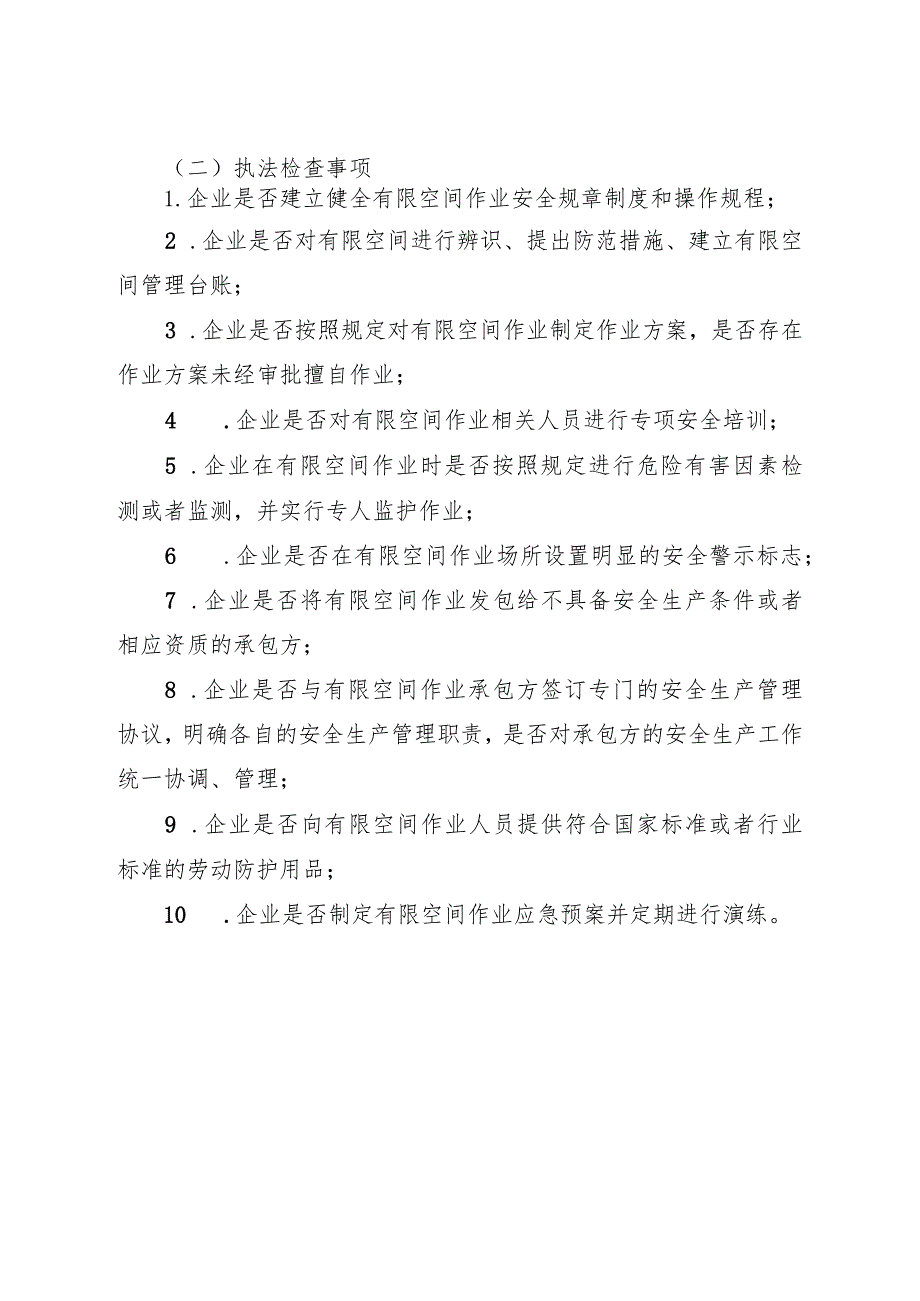 （二）执法检查事项

1.企业是否建立健全有限空间作业安全规章制度和操作规程；

2.企业是否对有限空间进行辨识、提出防范措施、建立有限空间管理台账；

3.企业是否按照规定对有限空间作业制定作业方案，是否存在作业方案未经审批擅自作业；

4.企业是否对有限空间作业相关人员进行专项安全培训；

5.企业在有限空间作业时是否按照规定进行危险有害因素检测或者监测，并实行专人监护作业；

6.企业是否在有限空间作业场所设置明显的安全警示标志；

7.企业是否将有限空间作业发包给不具备安全生产条件或者相应资质的承包方；

8.企业是否与有限空间作业承包方签订专门的安全生产管理协议，明确各自的安全生产管理职责，是否对承包方的安全生产工作统一协调、管理；

9.企业是否向有限空间作业人员提供符合国家标准或者行业标准的劳动防护用品；

10.企业是否制定有限空间作业应急预案并定期进行演练。